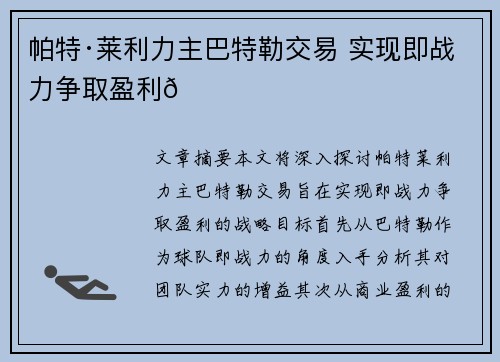 帕特·莱利力主巴特勒交易 实现即战力争取盈利ð

文章摘要本文将深入探讨帕特莱利力主巴特勒交易旨在实现即战力争取盈利的战略目标首先从巴特勒作为球队即战力的角度入手分析其对团队实力的增益其次从商业盈利的